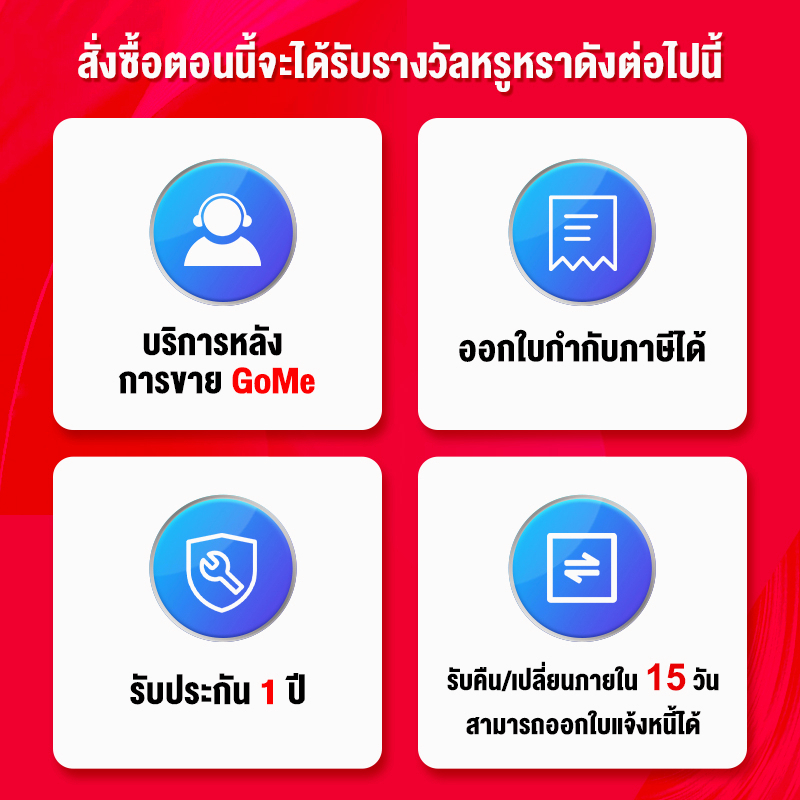 สั่งซื้อตอนนี้จะได้รับรางวัลหรูหราดังต่อไปนี้

บริการหลังการขาย GoMe

ออกใบกำกับภาษีได้

รับประกัน 1 ปี

รับคืน/เปลี่ยนภายใน 15 วัน
สามารถออกใบแจ้งหนี้ได้